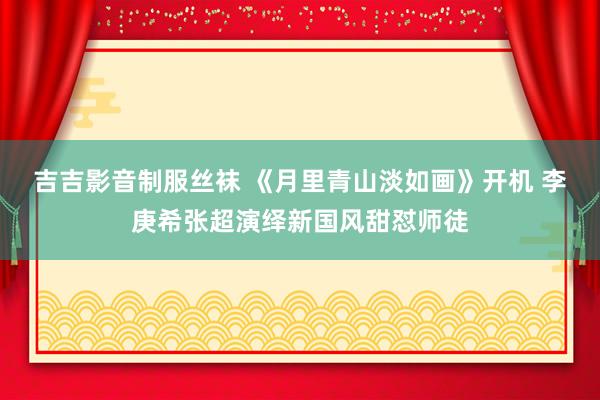 吉吉影音制服丝袜 《月里青山淡如画》开机 李庚希张超演绎新国风甜怼师徒